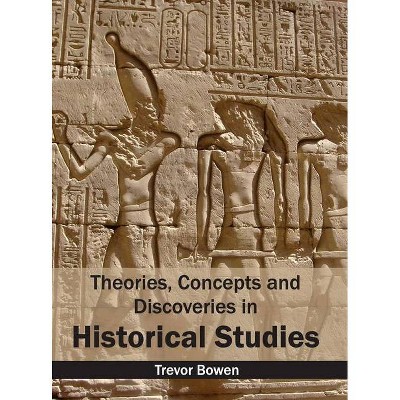 Theories, Concepts and Discoveries in
Historical Studies

Trevor Bowen